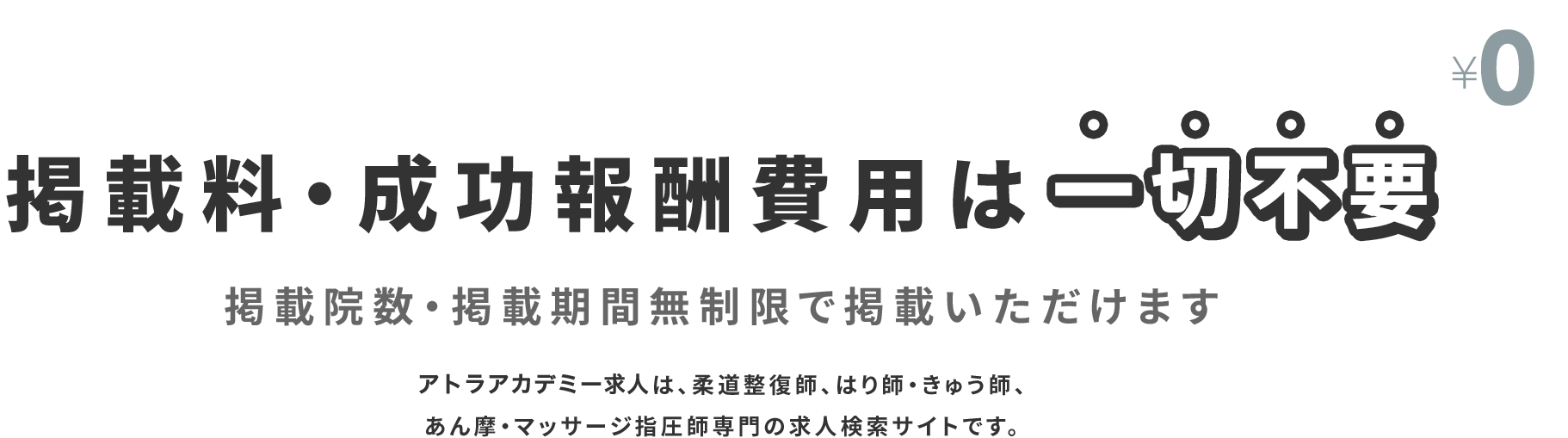 ¥0

掲載料・成功報酬費用は一切不要

掲載院数・掲載期間無制限で掲載いただけます

アトラアカデミー求人は、柔道整復師、はり師・きゅう師、あん摩・マッサージ指圧師専門の求人検索サイトです。